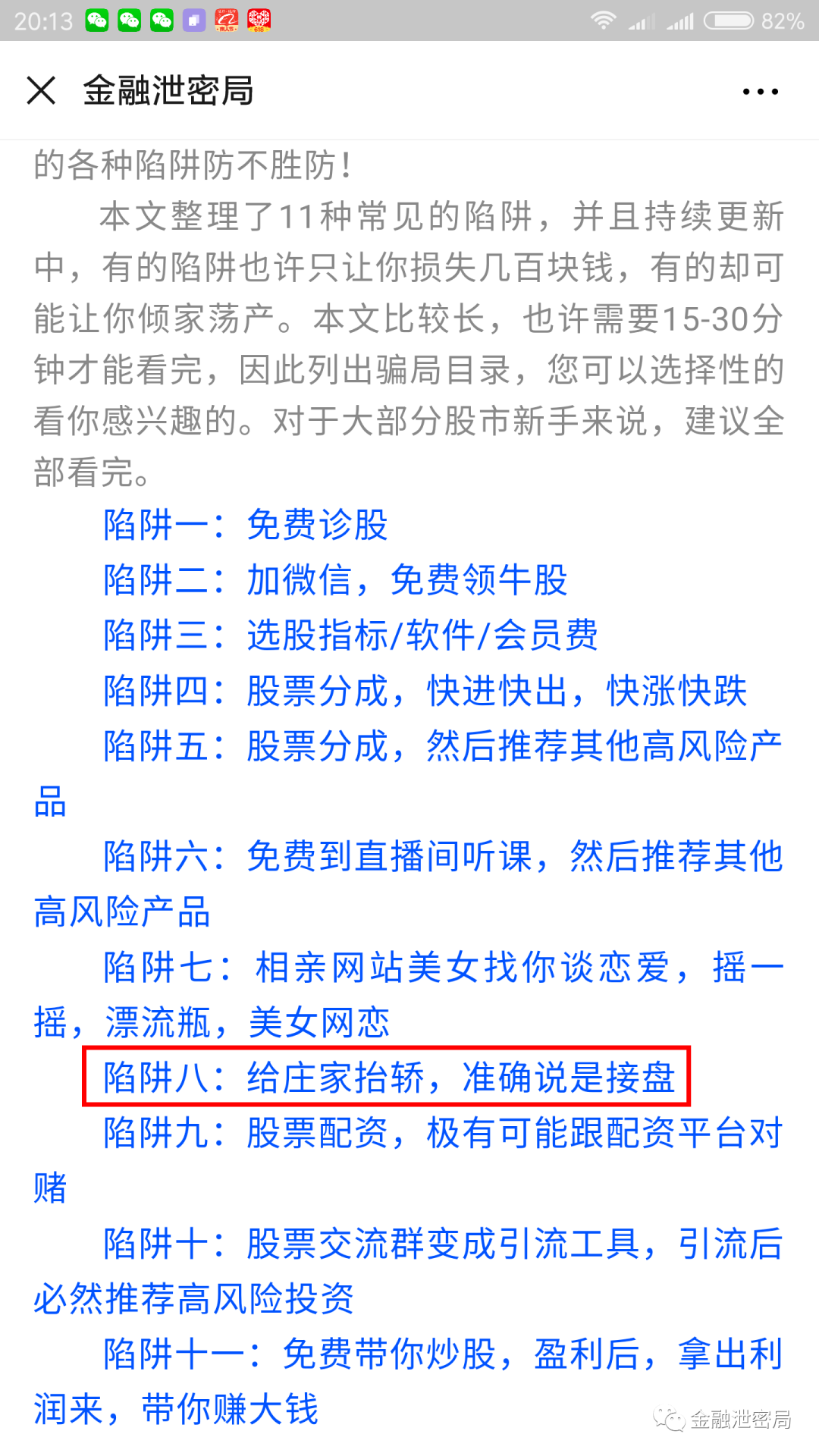 20:13 82%

金融泄密局

的各种陷阱防不胜防！

本文整理了11种常见的陷阱，并且持续更新中，有的陷阱也许只让你损失几百块钱，有的却可能让你倾家荡产。本文比较长，也许需要15-30分钟才能看完，因此列出骗局目录，您可以选择性的看你感兴趣的。对于大部分股市新手来说，建议全部看完。

陷阱一：免费诊股

陷阱二：加微信，免费领牛股

陷阱三：选股指标/软件/会员费

陷阱四：股票分成，快进快出，快涨快跌

陷阱五：股票分成，然后推荐其他高风险产品

陷阱六：免费到直播间听课，然后推荐其他高风险产品

陷阱七：相亲网站美女找你谈恋爱，摇一摇，漂流瓶，美女网恋

陷阱八：给庄家抬轿，准确说是接盘

陷阱九：股票配资，极有可能跟配资平台对赌

陷阱十：股票交流群变成引流工具，引流后必然推荐高风险投资

陷阱十一：免费带你炒股，盈利后，拿出利润来，带你赚大钱

金融泄密局